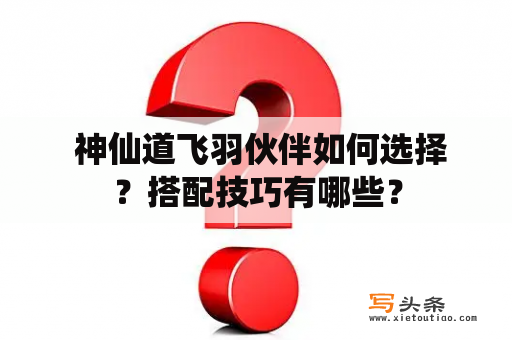 神仙道飞羽伙伴如何选择？搭配技巧有哪些？

写头条
www.xietoutiao.com